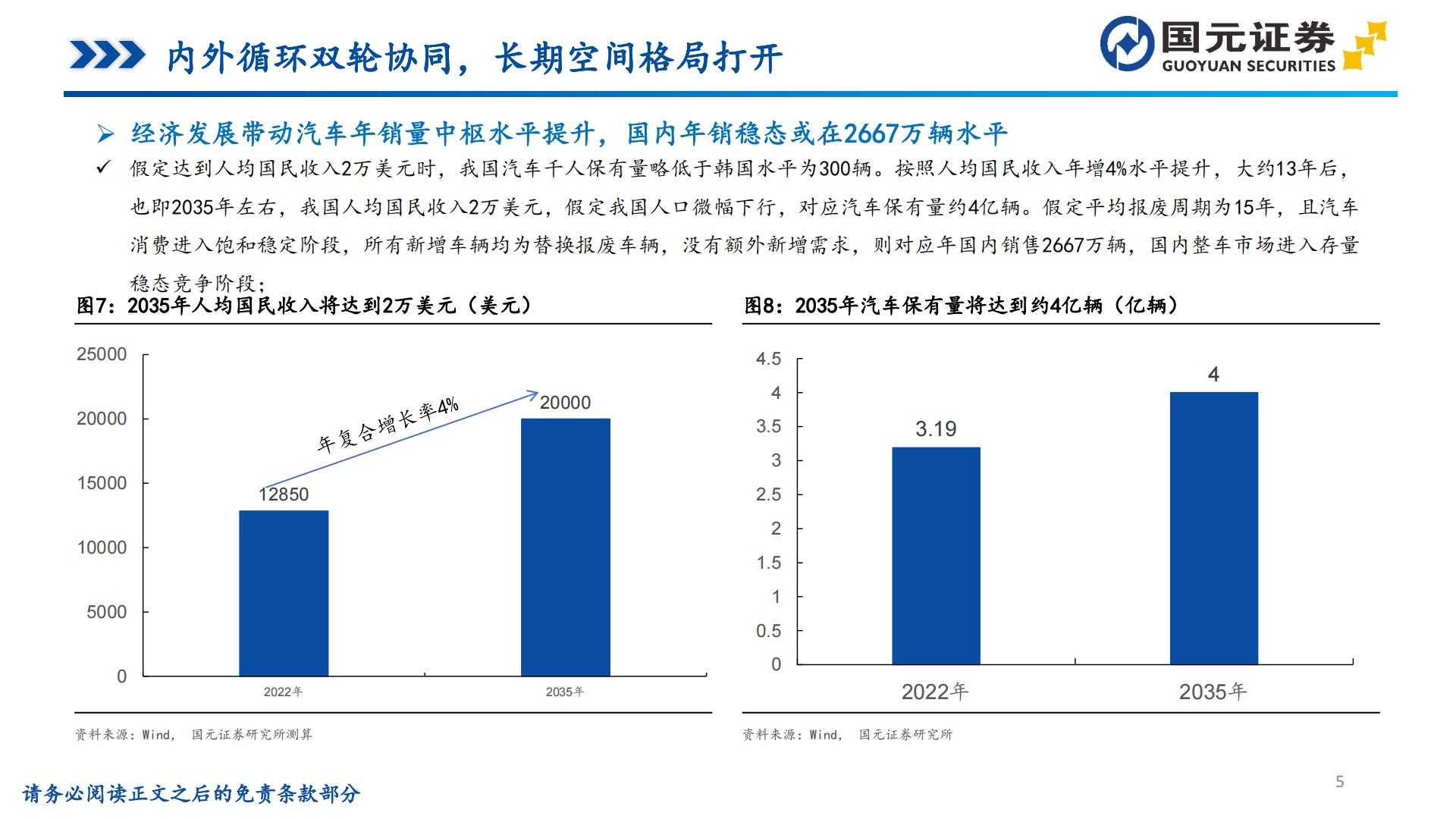 内外循环双轮协同，长期空间格局打开

国元证券
GUOYUAN SECURITIES

➢ 经济发展带动汽车年销量中枢水平提升，国内年销稳态或在2667万辆水平

✓ 假定达到人均国民收入2万美元时，我国汽车千人保有量略低于韩国水平为300辆。按照人均国民收入年增4%水平提升，大约13年后，也即2035年左右，我国人均国民收入2万美元，假定我国人口微幅下行，对应汽车保有量约4亿辆。假定平均报废周期为15年，且汽车消费进入饱和稳定阶段，所有新增车辆均为替换报废车辆，没有额外新增需求，则对应年国内销售2667万辆，国内整车市场进入存量稳态竞争阶段；

图7：2035年人均国民收入将达到2万美元（美元）

25000
20000
15000
10000
5000
0
年复合增长率4%
12850
20000
2022年
2035年

资料来源：Wind， 国元证券研究所测算

图8：2035年汽车保有量将达到约4亿辆（亿辆）

4.5
4
3.5
3
2.5
2
1.5
1
0.5
0
3.19
4
2022年
2035年

资料来源：Wind， 国元证券研究所

请务必阅读正文之后的免责条款部分

5